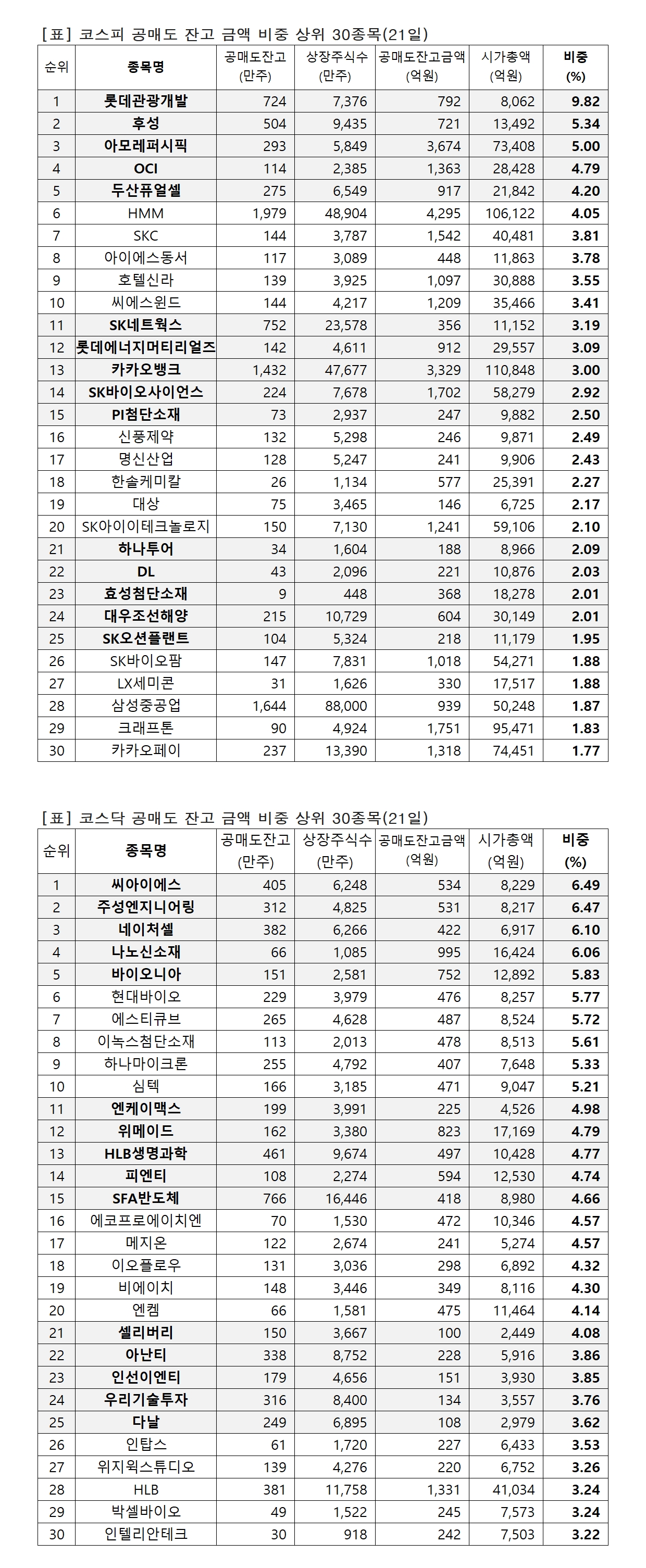 [표] 코스피 공매도 잔고 금액 비중 상위 30종목(21일)

| 순위 | 종목명 | 공매도잔고 (만주) | 상장주식수 (만주) | 공매도잔고금액 (억원) | 시가총액 (억원) | 비중 (%) |
|---|---|---|---|---|---|---|
| 1 | 롯데관광개발 | 724 | 7,376 | 792 | 8,062 | 9.82 |
| 2 | 후성 | 504 | 9,435 | 721 | 13,492 | 5.34 |
| 3 | 아모레퍼시픽 | 293 | 5,849 | 3,674 | 73,408 | 5.00 |
| 4 | OCI | 114 | 2,385 | 1,363 | 28,428 | 4.79 |
| 5 | 두산퓨얼셀 | 275 | 6,549 | 917 | 21,842 | 4.20 |
| 6 | HMM | 1,979 | 48,904 | 4,295 | 106,122 | 4.05 |
| 7 | SKC | 144 | 3,787 | 1,542 | 40,481 | 3.81 |
| 8 | 아이에스동서 | 117 | 3,089 | 448 | 11,863 | 3.78 |
| 9 | 호텔신라 | 139 | 3,925 | 1,097 | 30,888 | 3.55 |
| 10 | 씨에스윈드 | 144 | 4,217 | 1,209 | 35,466 | 3.41 |
| 11 | SK네트웍스 | 752 | 23,578 | 356 | 11,152 | 3.19 |
| 12 | 롯데에너지머티리얼즈 | 142 | 4,611 | 912 | 29,557 | 3.09 |
| 13 | 카카오뱅크 | 1,432 | 47,677 | 3,329 | 110,848 | 3.00 |
| 14 | SK바이오사이언스 | 224 | 7,678 | 1,702 | 58,279 | 2.92 |
| 15 | PI첨단소재 | 73 | 2,937 | 247 | 9,882 | 2.50 |
| 16 | 신풍제약 | 132 | 5,298 | 246 | 9,871 | 2.49 |
| 17 | 명신산업 | 128 | 5,247 | 241 | 9,906 | 2.43 |
| 18 | 한솔케미칼 | 26 | 1,134 | 577 | 25,391 | 2.27 |
| 19 | 대상 | 75 | 3,465 | 146 | 6,725 | 2.17 |
| 20 | SK아이이테크놀로지 | 150 | 7,130 | 1,241 | 59,106 | 2.10 |
| 21 | 하나투어 | 34 | 1,604 | 188 | 8,966 | 2.09 |
| 22 | DL | 43 | 2,096 | 221 | 10,876 | 2.03 |
| 23 | 효성첨단소재 | 9 | 448 | 368 | 18,278 | 2.01 |
| 24 | 대우조선해양 | 215 | 10,729 | 604 | 30,149 | 2.01 |
| 25 | SK오션플랜트 | 104 | 5,324 | 218 | 11,179 | 1.95 |
| 26 | SK바이오팜 | 147 | 7,831 | 1,018 | 54,271 | 1.88 |
| 27 | LX세미콘 | 31 | 1,626 | 330 | 17,517 | 1.88 |
| 28 | 삼성중공업 | 1,644 | 88,000 | 939 | 50,248 | 1.87 |
| 29 | 크래프톤 | 90 | 4,924 | 1,751 | 95,471 | 1.83 |
| 30 | 카카오페이 | 237 | 13,390 | 1,318 | 74,451 | 1.77 |

[표] 코스닥 공매도 잔고 금액 비중 상위 30종목(21일)

| 순위 | 종목명 | 공매도잔고 (만주) | 상장주식수 (만주) | 공매도잔고금액 (억원) | 시가총액 (억원) | 비중 (%) |
|---|---|---|---|---|---|---|
| 1 | 씨아이에스 | 405 | 6,248 | 534 | 8,229 | 6.49 |
| 2 | 주성엔지니어링 | 312 | 4,825 | 531 | 8,217 | 6.47 |
| 3 | 네이처셀 | 382 | 6,266 | 422 | 6,917 | 6.10 |
| 4 | 나노신소재 | 66 | 1,085 | 995 | 16,424 | 6.06 |
| 5 | 바이오니아 | 151 | 2,581 | 752 | 12,892 | 5.83 |
| 6 | 현대바이오 | 229 | 3,979 | 476 | 8,257 | 5.77 |
| 7 | 에스티큐브 | 265 | 4,628 | 487 | 8,524 | 5.72 |
| 8 | 이녹스첨단소재 | 113 | 2,013 | 478 | 8,513 | 5.61 |
| 9 | 하나마이크론 | 255 | 4,792 | 407 | 7,648 | 5.33 |
| 10 | 심텍 | 166 | 3,185 | 471 | 9,047 | 5.21 |
| 11 | 엔케이맥스 | 199 | 3,991 | 225 | 4,526 | 4.98 |
| 12 | 위메이드 | 162 | 3,380 | 823 | 17,169 | 4.79 |
| 13 | HLB생명과학 | 461 | 9,674 | 497 | 10,428 | 4.77 |
| 14 | 피엔티 | 108 | 2,274 | 594 | 12,530 | 4.74 |
| 15 | SFA반도체 | 766 | 16,446 | 418 | 8,980 | 4.66 |
| 16 | 에코프로에이치엔 | 70 | 1,530 | 472 | 10,346 | 4.57 |
| 17 | 메지온 | 122 | 2,674 | 241 | 5,274 | 4.57 |
| 18 | 이오플로우 | 131 | 3,036 | 298 | 6,892 | 4.32 |
| 19 | 비에이치 | 148 | 3,446 | 349 | 8,116 | 4.30 |
| 20 | 엔켐 | 66 | 1,581 | 475 | 11,464 | 4.14 |
| 21 | 셀리버리 | 150 | 3,667 | 100 | 2,449 | 4.08 |
| 22 | 아난티 | 338 | 8,752 | 228 | 5,916 | 3.86 |
| 23 | 인선이엔티 | 179 | 4,656 | 151 | 3,930 | 3.85 |
| 24 | 우리기술투자 | 316 | 8,400 | 134 | 3,557 | 3.76 |
| 25 | 다날 | 249 | 6,895 | 108 | 2,979 | 3.62 |
| 26 | 인탑스 | 61 | 1,720 | 227 | 6,433 | 3.53 |
| 27 | 위지윅스튜디오 | 139 | 4,276 | 220 | 6,752 | 3.26 |
| 28 | HLB | 381 | 11,758 | 1,331 | 41,034 | 3.24 |
| 29 | 박셀바이오 | 49 | 1,522 | 245 | 7,573 | 3.24 |
| 30 | 인텔리안테크 | 30 | 918 | 242 | 7,503 | 3.22 |